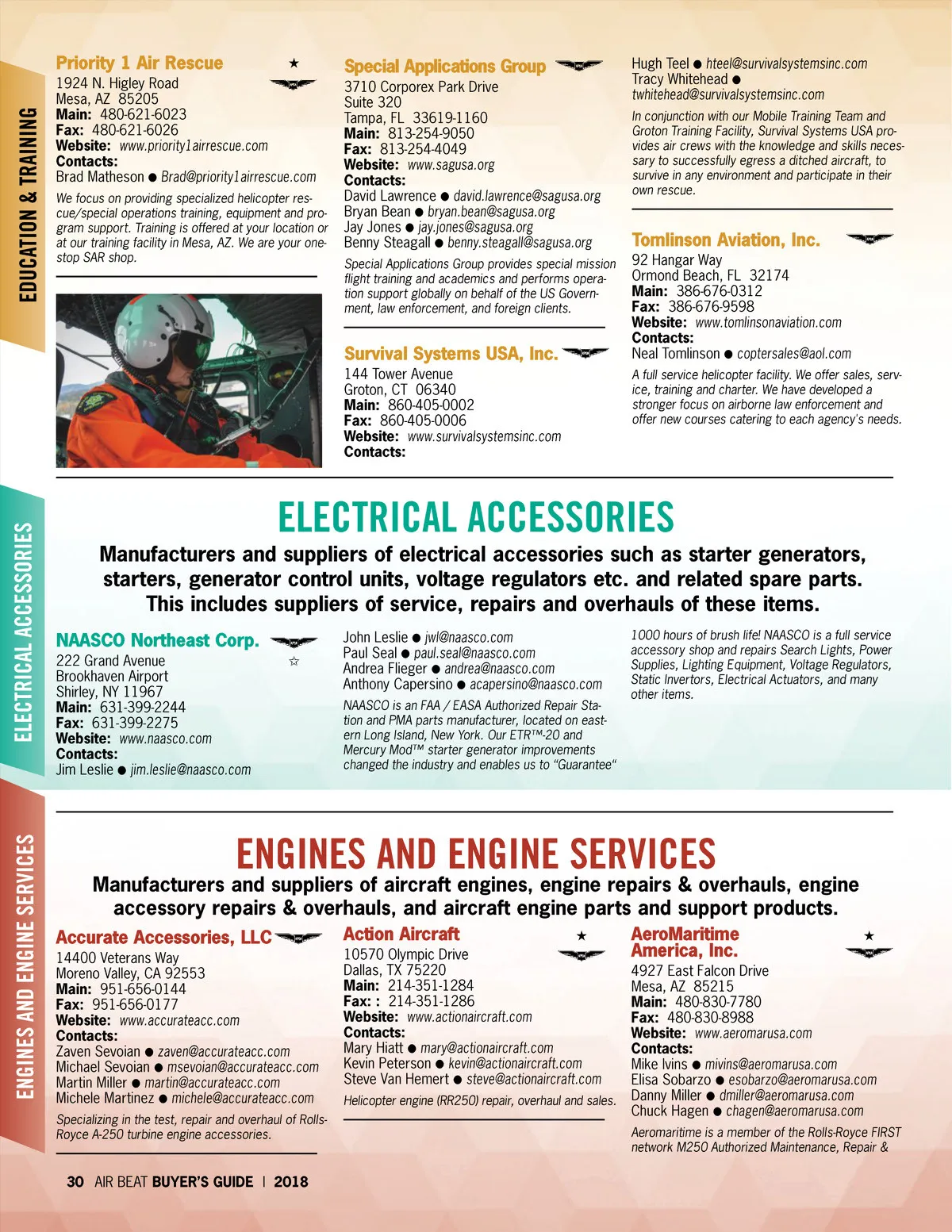 EDUCATION & TRAINING

Priority 1 Air Rescue ★
1924 N. Higley Road
Mesa, AZ 85205
Main: 480-621-6023
Fax: 480-621-6026
Website: www.priority1airrescue.com
Contacts:
Brad Matheson ● Brad@priority1airrescue.com

We focus on providing specialized helicopter rescue/special operations training, equipment and program support. Training is offered at your location or at our training facility in Mesa, AZ. We are your one-stop SAR shop.

Special Applications Group
3710 Corporex Park Drive
Suite 320
Tampa, FL 33619-1160
Main: 813-254-9050
Fax: 813-254-4049
Website: www.sagusa.org
Contacts:
David Lawrence ● david.lawrence@sagusa.org
Bryan Bean ● bryan.bean@sagusa.org
Jay Jones ● jay.jones@sagusa.org
Benny Steagall ● benny.steagall@sagusa.org

Special Applications Group provides special mission flight training and academics and performs operation support globally on behalf of the US Government, law enforcement, and foreign clients.

Survival Systems USA, Inc.
144 Tower Avenue
Groton, CT 06340
Main: 860-405-0002
Fax: 860-405-0006
Website: www.survivalsystemsinc.com
Contacts:
Hugh Teel ● hteel@survivalsystemsinc.com
Tracy Whitehead ● twhitehead@survivalsystemsinc.com

In conjunction with our Mobile Training Team and Groton Training Facility, Survival Systems USA provides air crews with the knowledge and skills necessary to successfully egress a ditched aircraft, to survive in any environment and participate in their own rescue.

Tomlinson Aviation, Inc.
92 Hangar Way
Ormond Beach, FL 32174
Main: 386-676-0312
Fax: 386-676-9598
Website: www.tomlinsonaviation.com
Contacts:
Neal Tomlinson ● coptersales@aol.com

A full service helicopter facility. We offer sales, service, training and charter. We have developed a stronger focus on airborne law enforcement and offer new courses catering to each agency's needs.

ELECTRICAL ACCESSORIES

ELECTRICAL ACCESSORIES
Manufacturers and suppliers of electrical accessories such as starter generators, starters, generator control units, voltage regulators etc. and related spare parts. This includes suppliers of service, repairs and overhauls of these items.

NAASCO Northeast Corp. ☆
222 Grand Avenue
Brookhaven Airport
Shirley, NY 11967
Main: 631-399-2244
Fax: 631-399-2275
Website: www.naasco.com
Contacts:
Jim Leslie ● jim.leslie@naasco.com
John Leslie ● jwl@naasco.com
Paul Seal ● paul.seal@naasco.com
Andrea Flieger ● andrea@naasco.com
Anthony Capersino ● acapersino@naasco.com

NAASCO is an FAA / EASA Authorized Repair Station and PMA parts manufacturer, located on eastern Long Island, New York. Our ETR™-20 and Mercury Mod™ starter generator improvements changed the industry and enables us to "Guarantee" 1000 hours of brush life! NAASCO is a full service accessory shop and repairs Search Lights, Power Supplies, Lighting Equipment, Voltage Regulators, Static Invertors, Electrical Actuators, and many other items.

ENGINES AND ENGINE SERVICES

ENGINES AND ENGINE SERVICES
Manufacturers and suppliers of aircraft engines, engine repairs & overhauls, engine accessory repairs & overhauls, and aircraft engine parts and support products.

Accurate Accessories, LLC
14400 Veterans Way
Moreno Valley, CA 92553
Main: 951-656-0144
Fax: 951-656-0177
Website: www.accurateacc.com
Contacts:
Zaven Sevoian ● zaven@accurateacc.com
Michael Sevoian ● msevoian@accurateacc.com
Martin Miller ● martin@accurateacc.com
Michele Martinez ● michele@accurateacc.com

Specializing in the test, repair and overhaul of Rolls-Royce A-250 turbine engine accessories.

Action Aircraft ★
10570 Olympic Drive
Dallas, TX 75220
Main: 214-351-1284
Fax: : 214-351-1286
Website: www.actionaircraft.com
Contacts:
Mary Hiatt ● mary@actionaircraft.com
Kevin Peterson ● kevin@actionaircraft.com
Steve Van Hemert ● steve@actionaircraft.com

Helicopter engine (RR250) repair, overhaul and sales.

AeroMaritime America, Inc. ★
4927 East Falcon Drive
Mesa, AZ 85215
Main: 480-830-7780
Fax: 480-830-8988
Website: www.aeromarusa.com
Contacts:
Mike Ivins ● mivins@aeromarusa.com
Elisa Sobarzo ● esobarzo@aeromarusa.com
Danny Miller ● dmiller@aeromarusa.com
Chuck Hagen ● chagen@aeromarusa.com

Aeromaritime is a member of the Rolls-Royce FIRST network M250 Authorized Maintenance, Repair &

30 AIR BEAT BUYER'S GUIDE | 2018